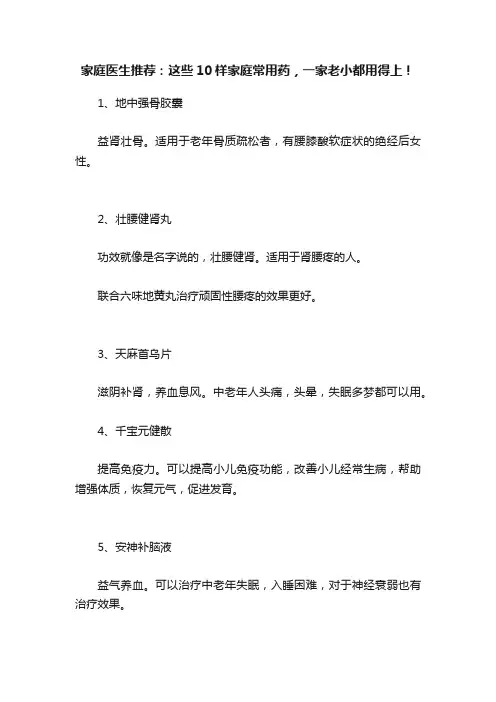 家庭医生推荐：这些10样家庭常用药，一家老小都用得上！

1、地中强骨胶囊

益肾壮骨。适用于老年骨质疏松者，有腰膝酸软症状的绝经后女性。

2、壮腰健肾丸

功效就像是名字说的，壮腰健肾。适用于肾腰疼的人。

联合六味地黄丸治疗顽固性腰疼的效果更好。

3、天麻首乌片

滋阴补肾，养血息风。中老年人头痛，头晕，失眠多梦都可以用。

4、千宝元健散

提高免疫力。可以提高小儿免疫功能，改善小儿经常生病，帮助增强体质，恢复元气，促进发育。

5、安神补脑液

益气养血。可以治疗中老年失眠，入睡困难，对于神经衰弱也有治疗效果。